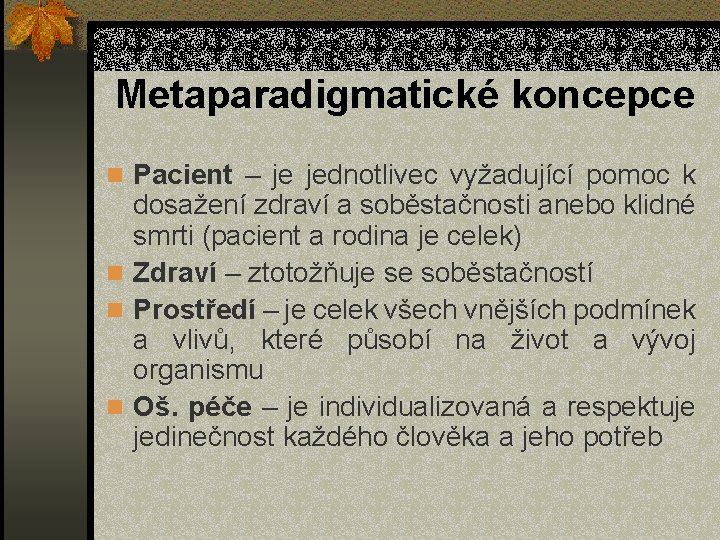 Metaparadigmatické koncepce

Pacient – je jednotlivec vyžadující pomoc k dosažení zdraví a soběstačnosti anebo klidné smrti (pacient a rodina je celek)

Zdraví – ztotožňuje se soběstačností

Prostředí – je celek všech vnějších podmínek a vlivů, které působí na život a vývoj organismu

Oš. péče – je individualizovaná a respektuje jedinečnost každého člověka a jeho potřeb